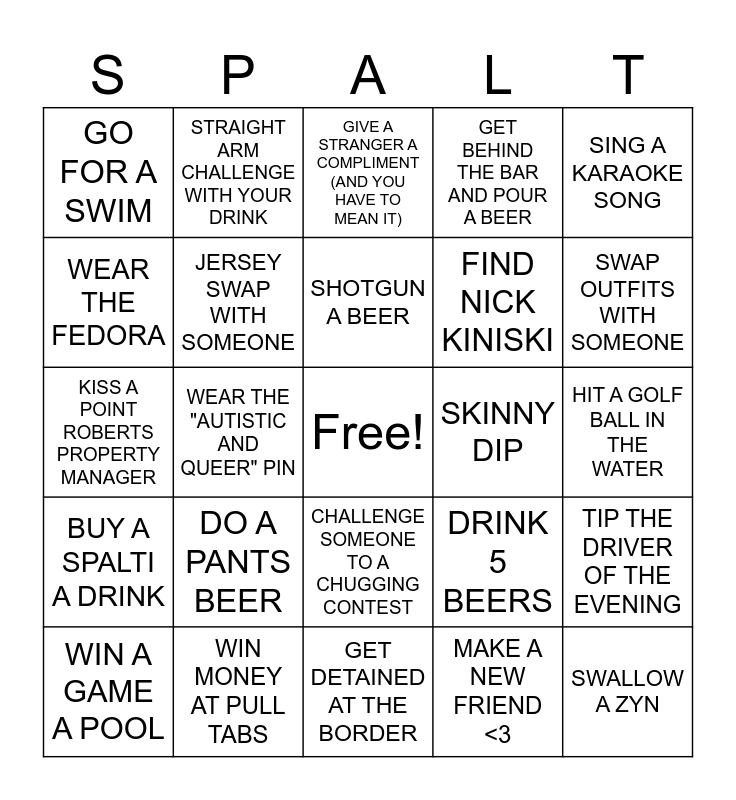 | S | P | A | L | T |
|---|---|---|---|---|
| GO FOR A SWIM | STRAIGHT ARM CHALLENGE WITH YOUR DRINK | GIVE A STRANGER A COMPLIMENT (AND YOU HAVE TO MEAN IT) | GET BEHIND THE BAR AND POUR A BEER | SING A KARAOKE SONG |
| WEAR THE FEDORA | JERSEY SWAP WITH SOMEONE | SHOTGUN A BEER | FIND NICK KINISKI | SWAP OUTFITS WITH SOMEONE |
| KISS A POINT ROBERTS PROPERTY MANAGER | WEAR THE "AUTISTIC AND QUEER" PIN | Free! | SKINNY DIP | HIT A GOLF BALL IN THE WATER |
| BUY A SPALTI A DRINK | DO A PANTS BEER | CHALLENGE SOMEONE TO A CHUGGING CONTEST | DRINK 5 BEERS | TIP THE DRIVER OF THE EVENING |
| WIN A GAME A POOL | WIN MONEY AT PULL TABS | GET DETAINED AT THE BORDER | MAKE A NEW FRIEND <3 | SWALLOW A ZYN |